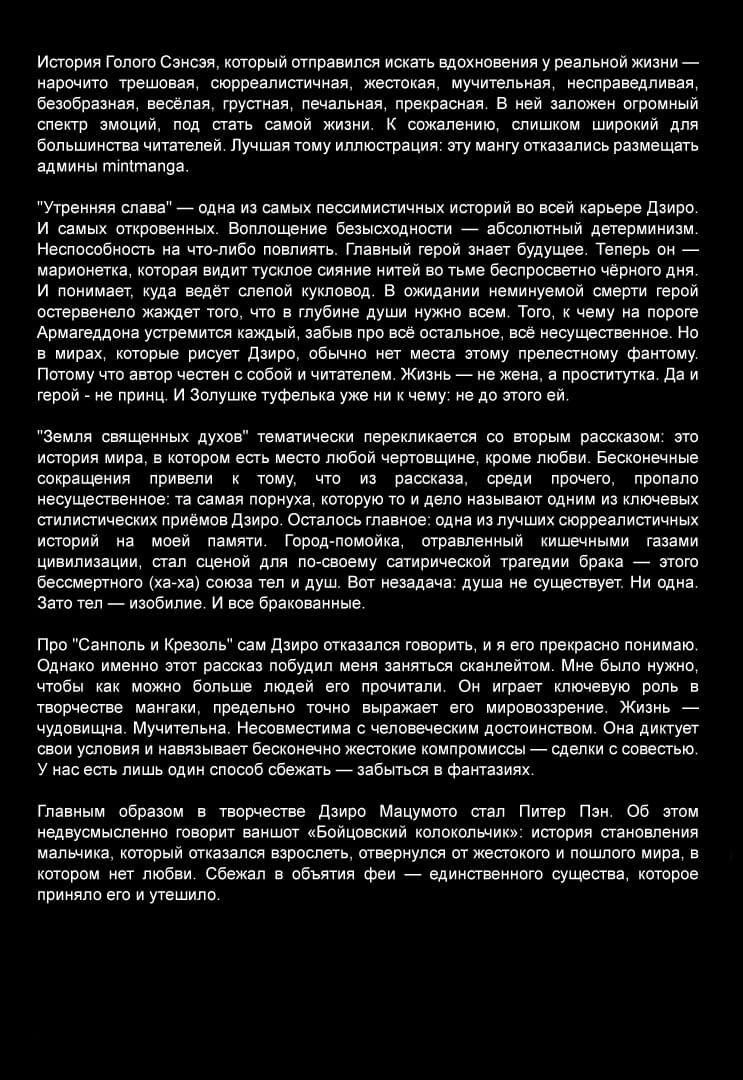 История Голого Сэнсэя, который отправился искать вдохновения у реальной жизни — нарочито трешовая, сюрреалистичная, жестокая, мучительная, несправедливая, безобразная, весёлая, грустная, печальная, прекрасная. В ней заложен огромный спектр эмоций, под стать самой жизни. К сожалению, слишком широкий для большинства читателей. Лучшая тому иллюстрация: эту мангу отказались размещать админы mintmanga.

"Утренняя слава" — одна из самых пессимистичных историй во всей карьере Дзиро. И самых откровенных. Воплощение безысходности — абсолютный детерминизм. Неспособность на что-либо повлиять. Главный герой знает будущее. Теперь он — марионетка, которая видит тусклое сияние нитей во тьме беспросветно чёрного дня. И понимает, куда ведёт слепой кукловод. В ожидании неминуемой смерти герой остервенело жаждет того, что в глубине души нужно всем. Того, к чему на пороге Армагеддона устремится каждый, забыв про всё остальное, всё несущественное. Но в мирах, которые рисует Дзиро, обычно нет места этому прелестному фантому. Потому что автор честен с собой и читателем. Жизнь — не жена, а проститутка. Да и герой - не принц. И Золушке туфелька уже ни к чему: не до этого ей.

"Земля священных духов" тематически перекликается со вторым рассказом: это история мира, в котором есть место любой чертовщине, кроме любви. Бесконечные сокращения привели к тому, что из рассказа, среди прочего, пропало несущественное: та самая порнуха, которую то и дело называют одним из ключевых стилистических приёмов Дзиро. Осталось главное: одна из лучших сюрреалистичных историй на моей памяти. Город-помойка, отравленный кишечными газами цивилизации, стал сценой для по-своему сатирической трагедии брака — этого бессмертного (ха-ха) союза тел и душ. Вот незадача: душа не существует. Ни одна. Зато тел — изобилие. И все бракованные.

Про "Санполь и Крезоль" сам Дзиро отказался говорить, и я его прекрасно понимаю. Однако именно этот рассказ побудил меня заняться сканлейтом. Мне было нужно, чтобы как можно больше людей его прочитали. Он играет ключевую роль в творчестве мангаки, предельно точно выражает его мировоззрение. Жизнь — чудовищна. Мучительна. Несовместима с человеческим достоинством. Она диктует свои условия и навязывает бесконечно жестокие компромиссы — сделки с совестью. У нас есть лишь один способ сбежать — забыться в фантазиях.

Главным образом в творчестве Дзиро Мацумото стал Питер Пэн. Об этом недвусмысленно говорит ваншот «Бойцовский колокольчик»: история становления мальчика, который отказался взрослеть, отвернулся от жестокого и пошлого мира, в котором нет любви. Сбежал в объятия феи — единственного существа, которое приняло его и утешило.